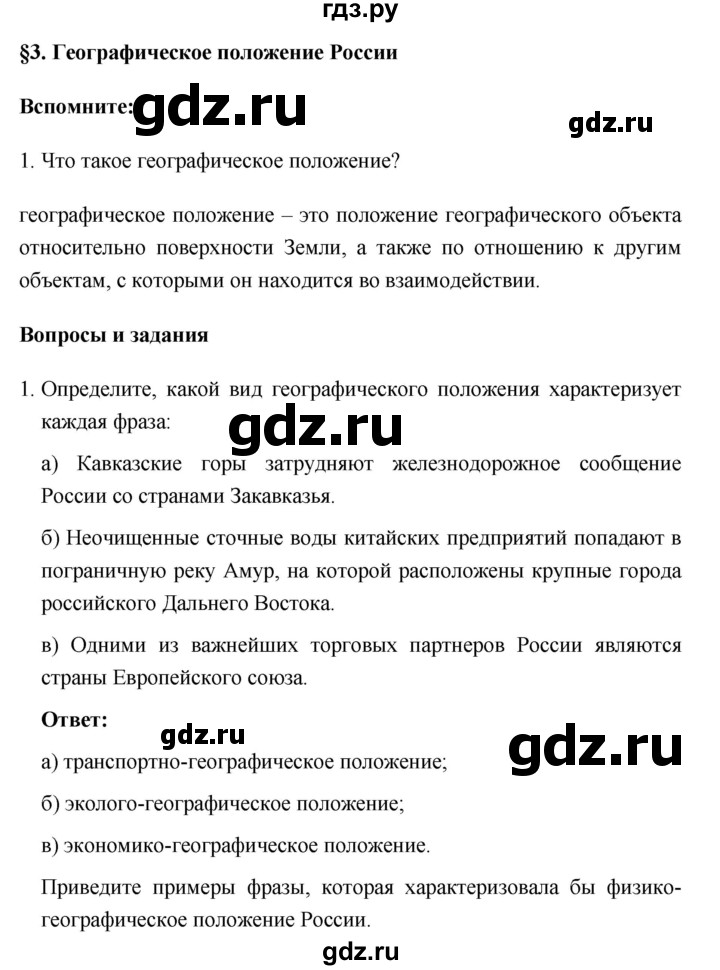 гдз.ру

§3. Географическое положение России

Вспомните: gdz.ru

gdz.ru

1. Что такое географическое положение?

географическое положение – это положение географического объекта относительно поверхности Земли, а также по отношению к другим объектам, с которыми он находится во взаимодействии.

Вопросы и задания

1. Определите, какой вид географического положения характеризует каждая фраза:

gdz.ru

а) Кавказские горы затрудняют железнодорожное сообщение России со странами Закавказья.

б) Неочищенные сточные воды китайских предприятий попадают в пограничную реку Амур, на которой расположены крупные города российского Дальнего Востока.

в) Одними из важнейших торговых партнеров России являются страны Европейского союза.

Ответ:

gdz.ru

gdz.ru

а) транспортно-географическое положение;

б) эколого-географическое положение;

в) экономико-географическое положение.

Приведите примеры фразы, которая характеризовала бы физико-географическое положение России.

gdz.ru